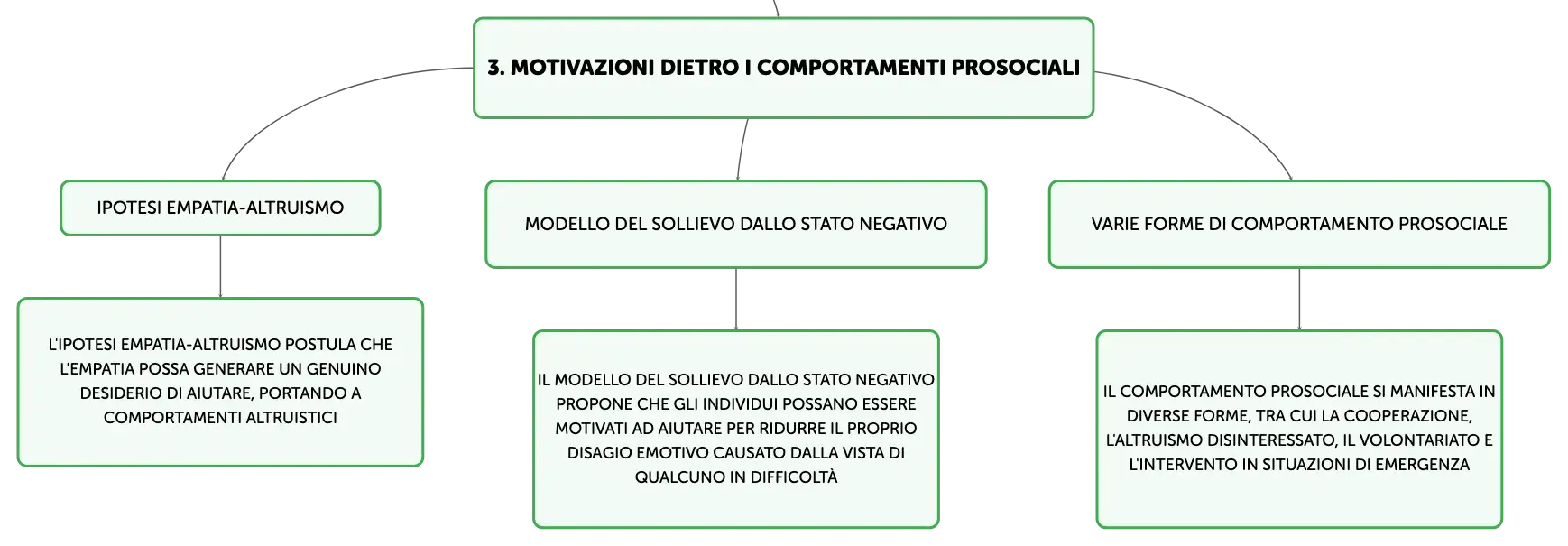 3. MOTIVAZIONI DIETRO I COMPORTAMENTI PROSOCIALI

IPOTESI EMPATIA-ALTRUISMO

L'IPOTESI EMPATIA-ALTRUISMO POSTULA CHE L'EMPATIA POSSA GENERARE UN GENUINO DESIDERIO DI AIUTARE, PORTANDO A COMPORTAMENTI ALTRUISTICI

MODELLO DEL SOLLIEVO DALLO STATO NEGATIVO

IL MODELLO DEL SOLLIEVO DALLO STATO NEGATIVO PROPONE CHE GLI INDIVIDUI POSSANO ESSERE MOTIVATI AD AIUTARE PER RIDURRE IL PROPRIO DISAGIO EMOTIVO CAUSATO DALLA VISTA DI QUALCUNO IN DIFFICOLTÀ

VARIE FORME DI COMPORTAMENTO PROSOCIALE

IL COMPORTAMENTO PROSOCIALE SI MANIFESTA IN DIVERSE FORME, TRA CUI LA COOPERAZIONE, L'ALTRUISMO DISINTERESSATO, IL VOLONTARIATO E L'INTERVENTO IN SITUAZIONI DI EMERGENZA